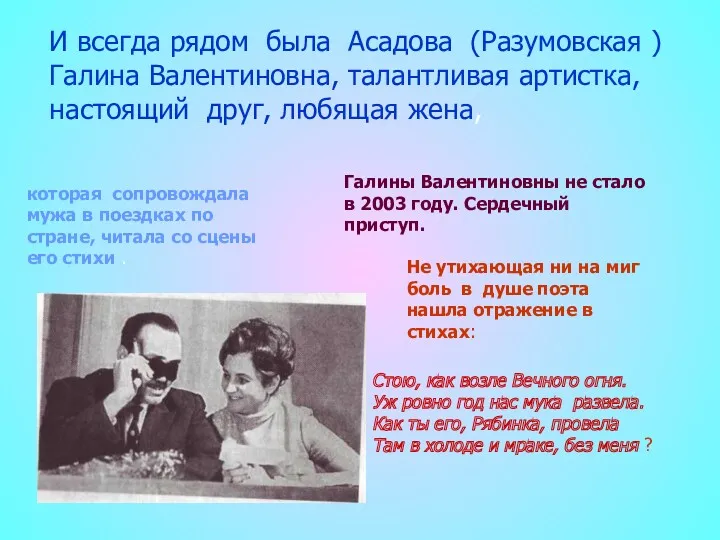 И всегда рядом была Асадова (Разумовская ) Галина Валентиновна, талантливая артистка, настоящий друг, любящая жена,

которая сопровождала мужа в поездках по стране, читала со сцены его стихи .

Галины Валентиновны не стало в 2003 году. Сердечный приступ.

Не утихающая ни на миг боль в душе поэта нашла отражение в стихах:

Стою, как возле Вечного огня.
Уж ровно год нас мука развела.
Как ты его, Рябинка, провела
Там в холоде и мраке, без меня ?